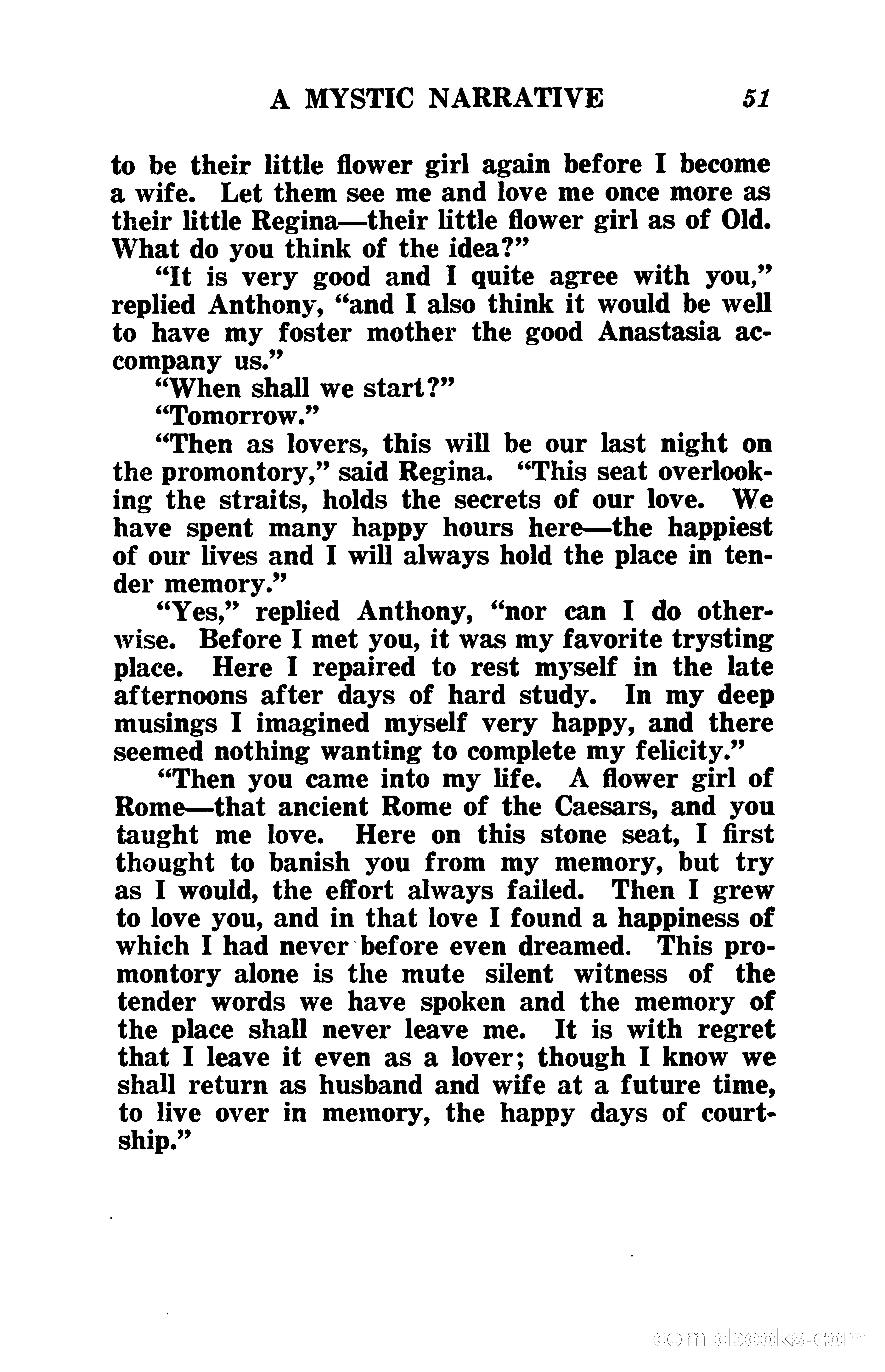 A MYSTIC NARRATIVE 51

to be their little flower girl again before I become a wife. Let them see me and love me once more as their little Regina—their little flower girl as of Old. What do you think of the idea?"

"It is very good and I quite agree with you," replied Anthony, "and I also think it would be well to have my foster mother the good Anastasia accompany us."

"When shall we start?"

"Tomorrow."

"Then as lovers, this will be our last night on the promontory," said Regina. "This seat overlooking the straits, holds the secrets of our love. We have spent many happy hours here—the happiest of our lives and I will always hold the place in tender memory."

"Yes," replied Anthony, "nor can I do otherwise. Before I met you, it was my favorite trysting place. Here I repaired to rest myself in the late afternoons after days of hard study. In my deep musings I imagined myself very happy, and there seemed nothing wanting to complete my felicity."

"Then you came into my life. A flower girl of Rome—that ancient Rome of the Caesars, and you taught me love. Here on this stone seat, I first thought to banish you from my memory, but try as I would, the effort always failed. Then I grew to love you, and in that love I found a happiness of which I had never before even dreamed. This promontory alone is the mute silent witness of the tender words we have spoken and the memory of the place shall never leave me. It is with regret that I leave it even as a lover; though I know we shall return as husband and wife at a future time, to live over in memory, the happy days of courtship."

comicbooks.com